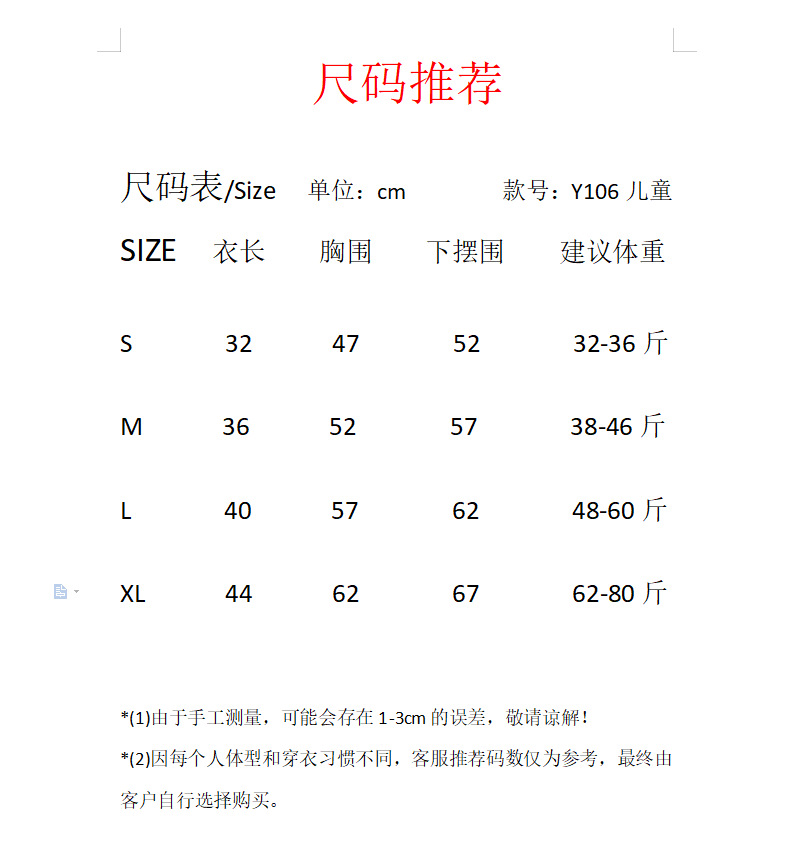 尺码推荐

尺码表/Size 单位：cm 款号：Y106 儿童

| SIZE | 衣长 | 胸围 | 下摆围 | 建议体重 |
|---|---|---|---|---|
| S | 32 | 47 | 52 | 32-36 斤 |
| M | 36 | 52 | 57 | 38-46 斤 |
| L | 40 | 57 | 62 | 48-60 斤 |
| XL | 44 | 62 | 67 | 62-80 斤 |

*(1)由于手工测量，可能会存在 1-3cm 的误差，敬请谅解！

*(2)因每个人体型和穿衣习惯不同，客服推荐码数仅为参考，最终由客户自行选择购买。